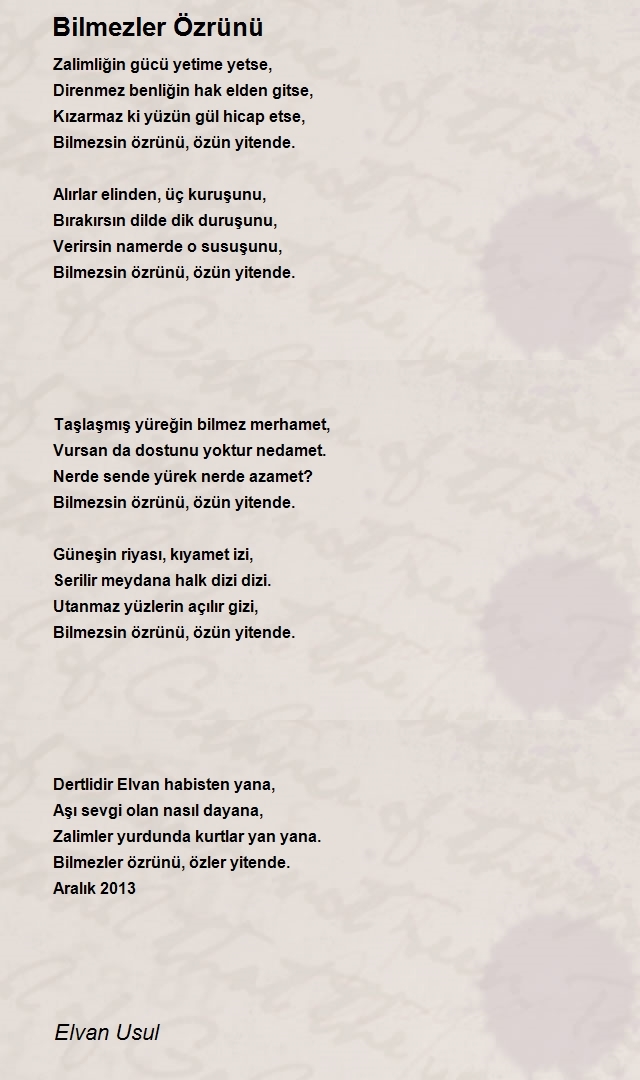 Bilmezler Özrünü

Zalimliğin gücü yetime yetse,
Direnmez benliğin hak elden gitse,
Kızarmaz ki yüzün gül hicap etse,
Bilmezsin özrünü, özün yitende.

Alırlar elinden, üç kuruşunu,
Bırakırsın dilde dik duruşunu,
Verirsin namerde o susuşunu,
Bilmezsin özrünü, özün yitende.

Taşlaşmış yüreğin bilmez merhamet,
Vursan da dostunu yoktur nedamet.
Nerde sende yürek nerde azamet?
Bilmezsin özrünü, özün yitende.

Güneşin riyası, kıyamet izi,
Serilir meydana halk dizi dizi.
Utanmaz yüzlerin açılır gizi,
Bilmezsin özrünü, özün yitende.

Dertlidir Elvan habisten yana,
Aşı sevgi olan nasıl dayana,
Zalimler yurdunda kurtlar yan yana.
Bilmezler özrünü, özler yitende.
Aralık 2013

Elvan Usul